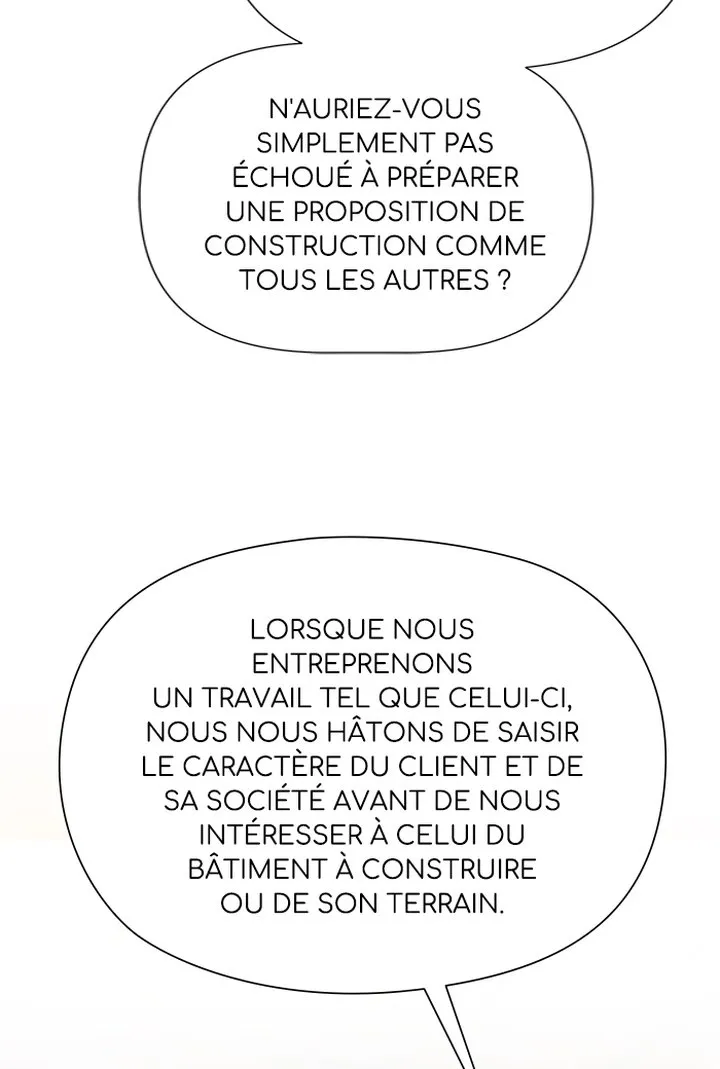 N'AURIEZ-VOUS SIMPLEMENT PAS ÉCHOUÉ À PRÉPARER UNE PROPOSITION DE CONSTRUCTION COMME TOUS LES AUTRES ?

LORSQUE NOUS ENTREPRENONS UN TRAVAIL TEL QUE CELUI-CI, NOUS NOUS HÂTONS DE SAISIR LE CARACTÈRE DU CLIENT ET DE SA SOCIÉTÉ AVANT DE NOUS INTÉRESSER À CELUI DU BÂTIMENT À CONSTRUIRE OU DE SON TERRAIN.